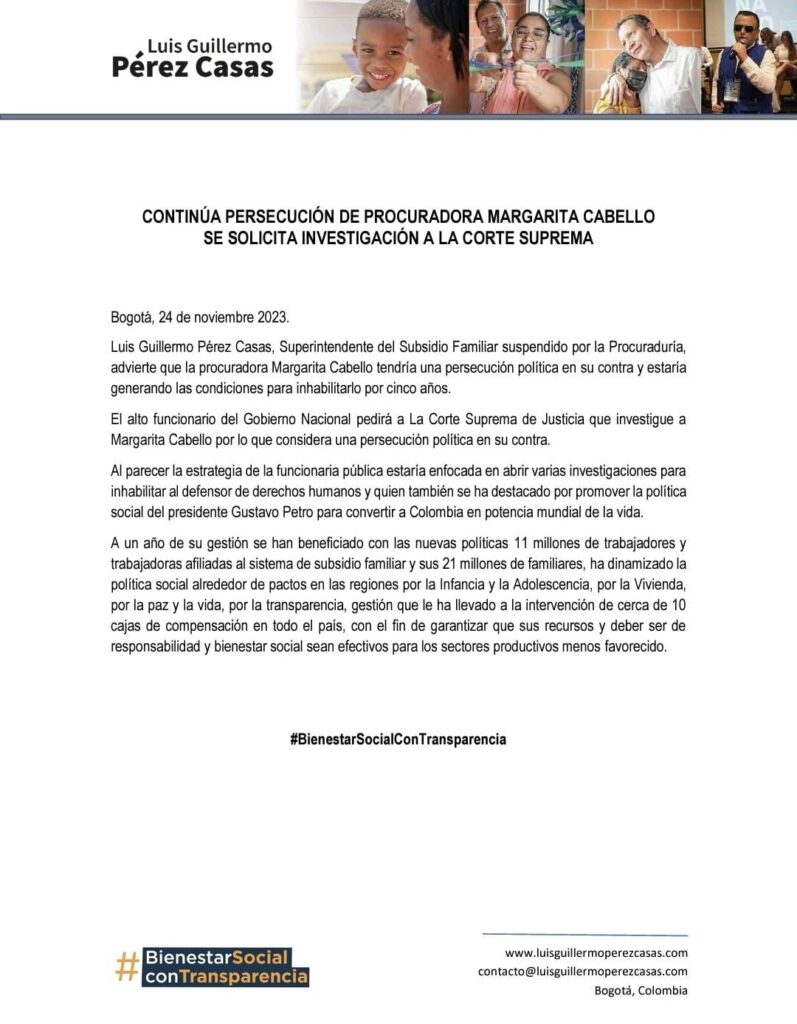 Luis Guillermo
Pérez Casas

CONTINÚA PERSECUCIÓN DE PROCURADORA MARGARITA CABELLO
SE SOLICITA INVESTIGACIÓN A LA CORTE SUPREMA

Bogotá, 24 de noviembre 2023.

Luis Guillermo Pérez Casas, Superintendente del Subsidio Familiar suspendido por la Procuraduría, advierte que la procuradora Margarita Cabello tendría una persecución política en su contra y estaría generando las condiciones para inhabilitarlo por cinco años.

El alto funcionario del Gobierno Nacional pedirá a La Corte Suprema de Justicia que investigue a Margarita Cabello por lo que considera una persecución política en su contra.

Al parecer la estrategia de la funcionaria pública estaría enfocada en abrir varias investigaciones para inhabilitar al defensor de derechos humanos y quien también se ha destacado por promover la política social del presidente Gustavo Petro para convertir a Colombia en potencia mundial de la vida.

A un año de su gestión se han beneficiado con las nuevas políticas 11 millones de trabajadores y trabajadoras afiliadas al sistema de subsidio familiar y sus 21 millones de familiares, ha dinamizado la política social alrededor de pactos en las regiones por la Infancia y la Adolescencia, por la Vivienda, por la paz y la vida, por la transparencia, gestión que le ha llevado a la intervención de cerca de 10 cajas de compensación en todo el país, con el fin de garantizar que sus recursos y deber ser de responsabilidad y bienestar social sean efectivos para los sectores productivos menos favorecido.

#BienestarSocialConTransparencia

#BienestarSocial
conTransparencia

www.luisguillermoperezcasas.com
contacto@luisguillermoperezcasas.com
Bogotá, Colombia